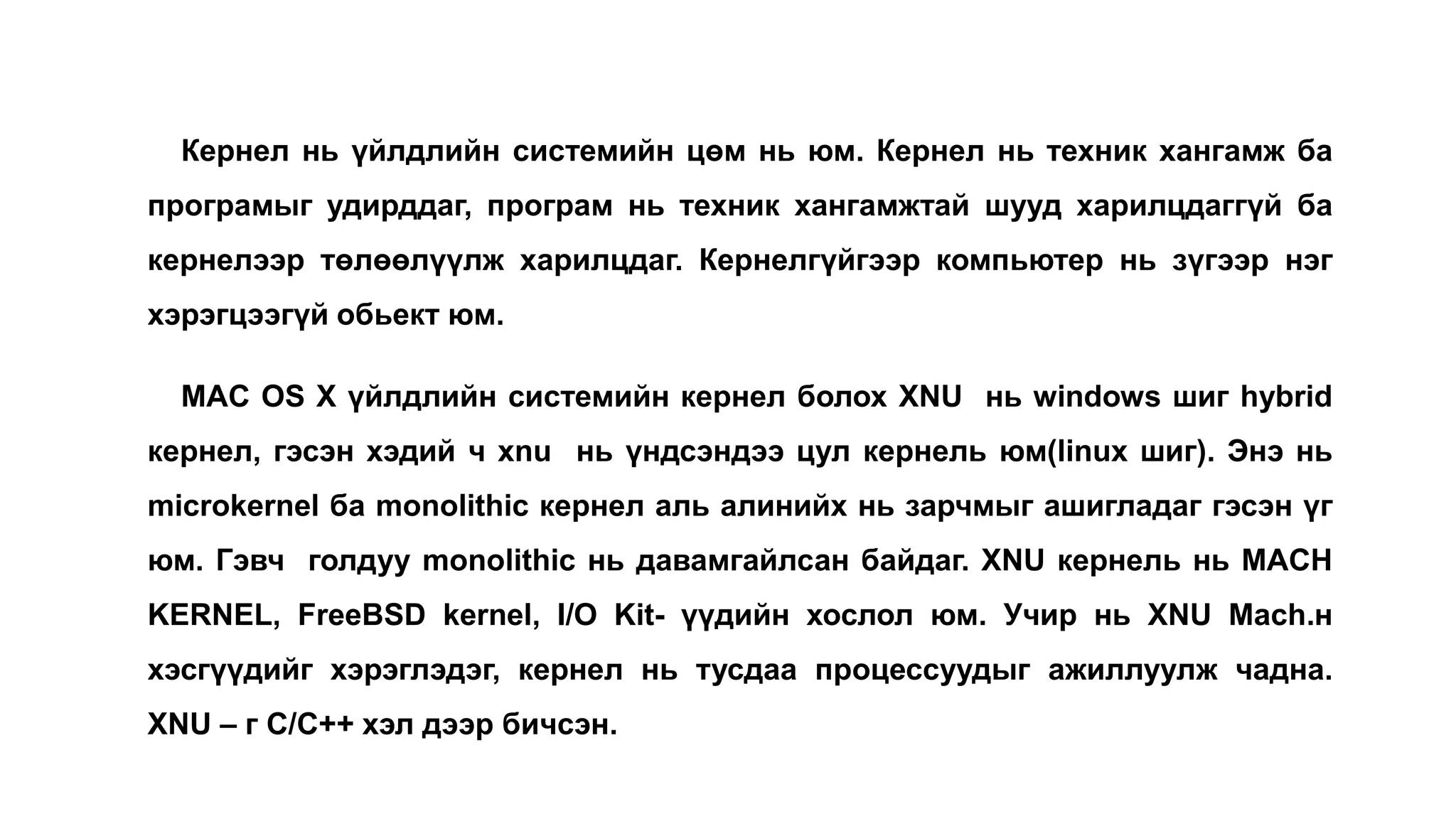 Кернел нь үйлдлийн системийн цөм нь юм. Кернел нь техник хангамж ба програмыг удирддаг, програм нь техник хангамжтай шууд харилцдаггүй ба кернелээр төлөөлүүлж харилцдаг. Кернелгүйгээр компьютер нь зүгээр нэг хэрэгцээгүй обьект юм.

MAC OS X үйлдлийн системийн кернел болох XNU нь windows шиг hybrid кернел, гэсэн хэдий ч xnu нь үндсэндээ цул кернель юм(linux шиг). Энэ нь microkernel ба monolithic кернел аль алинийх нь зарчмыг ашигладаг гэсэн үг юм. Гэвч голдуу monolithic нь давамгайлсан байдаг. XNU кернель нь MACH KERNEL, FreeBSD kernel, I/O Kit- үүдийн хослол юм. Учир нь XNU Mach.н хэсгүүдийг хэрэглэдэг, кернел нь тусдаа процессуудыг ажиллуулж чадна. XNU – г C/C++ хэл дээр бичсэн.